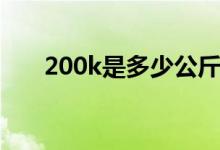 200k是多少公斤